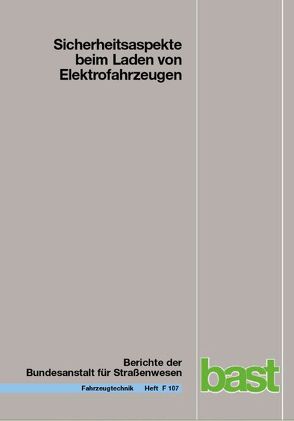 Sicherheitsaspekte beim Laden von Elektrofahrzeugen

Berichte der Bundesanstalt für Straßenwesen

Fahrzeugtechnik Heft F 107

bast